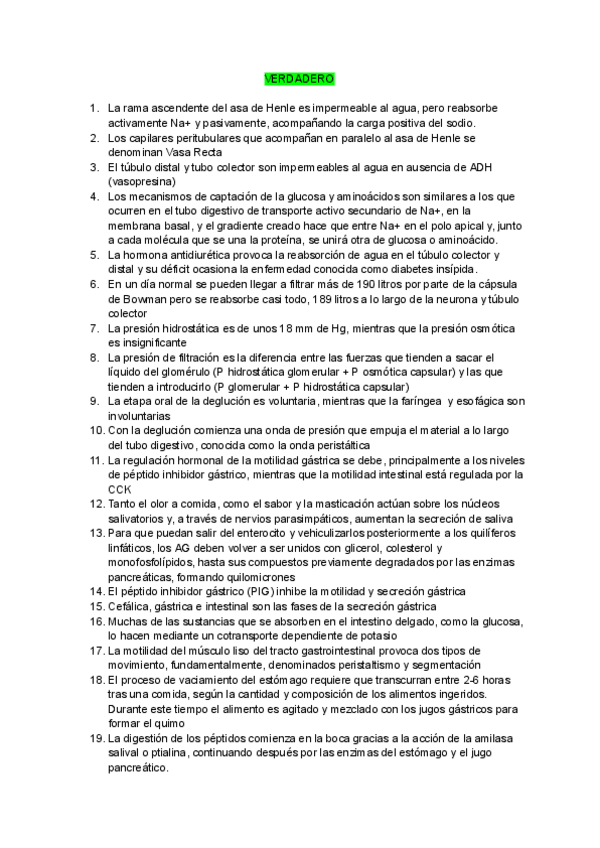 VERDADERO

1. La rama ascendente del asa de Henle es impermeable al agua, pero reabsorbe activamente Na+ y pasivamente, acompañando la carga positiva del sodio.
2. Los capilares peritubulares que acompañan en paralelo al asa de Henle se denominan Vasa Recta
3. El túbulo distal y tubo colector son impermeables al agua en ausencia de ADH (vasopresina)
4. Los mecanismos de captación de la glucosa y aminoácidos son similares a los que ocurren en el tubo digestivo de transporte activo secundario de Na+, en la membrana basal, y el gradiente creado hace que entre Na+ en el polo apical y, junto a cada molécula que se una la proteína, se unirá otra de glucosa o aminoácido.
5. La hormona antidiurética provoca la reabsorción de agua en el túbulo colector y distal y su déficit ocasiona la enfermedad conocida como diabetes insípida.
6. En un día normal se pueden llegar a filtrar más de 190 litros por parte de la cápsula de Bowman pero se reabsorbe casi todo, 189 litros a lo largo de la neurona y túbulo colector
7. La presión hidrostática es de unos 18 mm de Hg, mientras que la presión osmótica es insignificante
8. La presión de filtración es la diferencia entre las fuerzas que tienden a sacar el líquido del glomérulo (P hidrostática glomerular + P osmótica capsular) y las que tienden a introducirlo (P glomerular + P hidrostática capsular)
9. La etapa oral de la deglución es voluntaria, mientras que la faríngea y esofágica son involuntarias
10. Con la deglución comienza una onda de presión que empuja el material a lo largo del tubo digestivo, conocida como la onda peristáltica
11. La regulación hormonal de la motilidad gástrica se debe, principalmente a los niveles de péptido inhibidor gástrico, mientras que la motilidad intestinal está regulada por la CCK
12. Tanto el olor a comida, como el sabor y la masticación actúan sobre los núcleos salivatorios y, a través de nervios parasimpáticos, aumentan la secreción de saliva
13. Para que puedan salir del enterocito y vehiculizarlos posteriormente a los quilíferos linfáticos, los AG deben volver a ser unidos con glicerol, colesterol y monofosfolípidos, hasta sus compuestos previamente degradados por las enzimas pancreáticas, formando quilomicrones
14. El péptido inhibidor gástrico (PIG) inhibe la motilidad y secreción gástrica
15. Cefálica, gástrica e intestinal son las fases de la secreción gástrica
16. Muchas de las sustancias que se absorben en el intestino delgado, como la glucosa, lo hacen mediante un cotransporte dependiente de potasio
17. La motilidad del músculo liso del tracto gastrointestinal provoca dos tipos de movimiento, fundamentalmente, denominados peristaltismo y segmentación
18. El proceso de vaciamiento del estómago requiere que transcurran entre 2-6 horas tras una comida, según la cantidad y composición de los alimentos ingeridos. Durante este tiempo el alimento es agitado y mezclado con los jugos gástricos para formar el quimo
19. La digestión de los péptidos comienza en la boca gracias a la acción de la amilasa salival o ptialina, continuando después por las enzimas del estómago y el jugo pancreático.